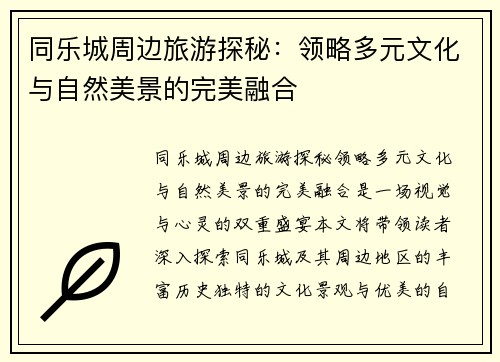 同乐城周边旅游探秘：领略多元文化与自然美景的完美融合

同乐城周边旅游探秘领略多元文化与自然美景的完美融合是一场视觉与心灵的双重盛宴本文将带领读者深入探索同乐城及其周边地区的丰富历史独特的文化景观与优美的自